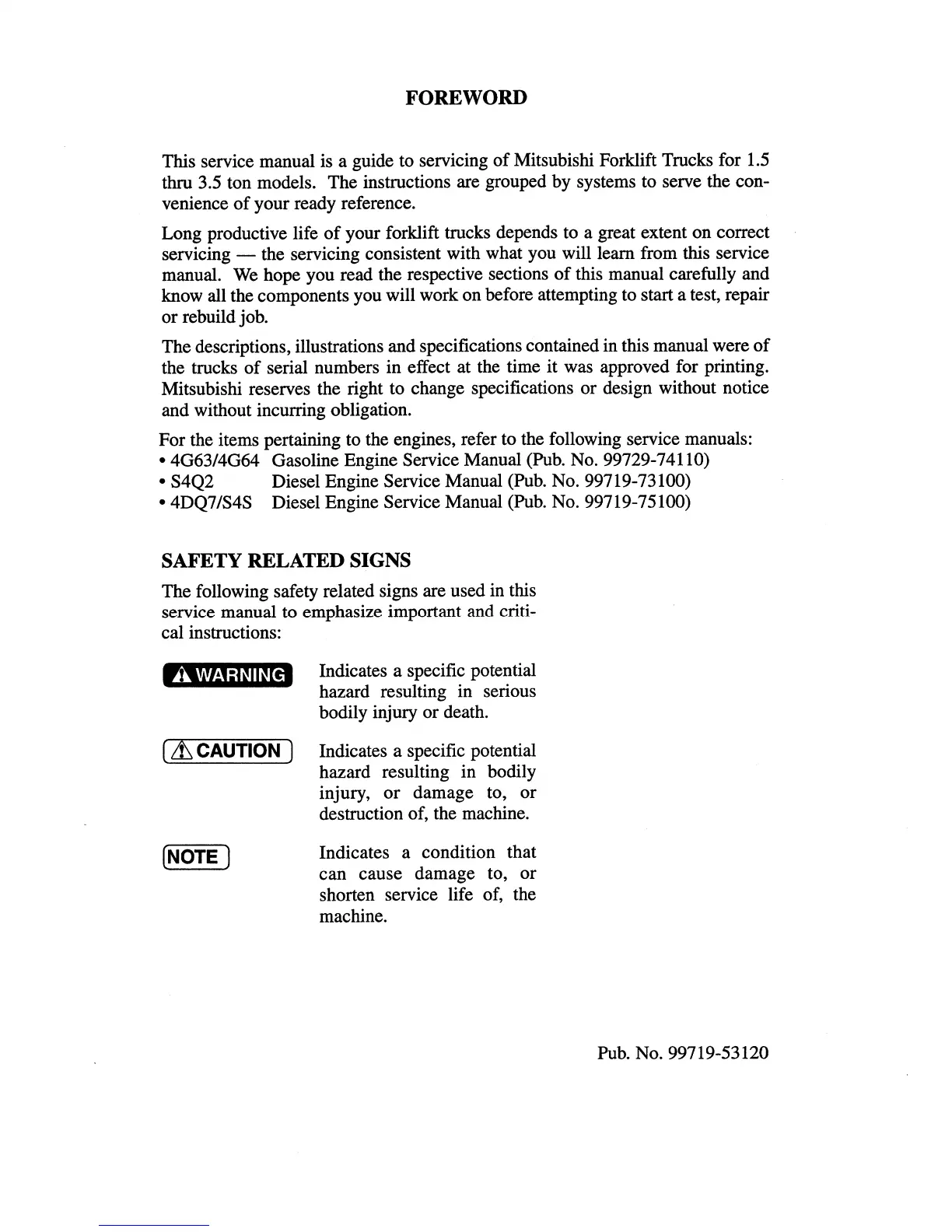 FOREWORD

This service manual is a guide to servicing of Mitsubishi Forklift Trucks for 1.5 thru 3.5 ton models. The instructions are grouped by systems to serve the convenience of your ready reference.

Long productive life of your forklift trucks depends to a great extent on correct servicing — the servicing consistent with what you will learn from this service manual. We hope you read the respective sections of this manual carefully and know all the components you will work on before attempting to start a test, repair or rebuild job.

The descriptions, illustrations and specifications contained in this manual were of the trucks of serial numbers in effect at the time it was approved for printing. Mitsubishi reserves the right to change specifications or design without notice and without incurring obligation.

For the items pertaining to the engines, refer to the following service manuals:
• 4G63/4G64 Gasoline Engine Service Manual (Pub. No. 99729-74110)
• S4Q2 Diesel Engine Service Manual (Pub. No. 99719-73100)
• 4DQ7/S4S Diesel Engine Service Manual (Pub. No. 99719-75100)

SAFETY RELATED SIGNS

The following safety related signs are used in this service manual to emphasize important and critical instructions:

WARNING Indicates a specific potential hazard resulting in serious bodily injury or death.

CAUTION Indicates a specific potential hazard resulting in bodily injury, or damage to, or destruction of, the machine.

NOTE Indicates a condition that can cause damage to, or shorten service life of, the machine.

Pub. No. 99719-53120